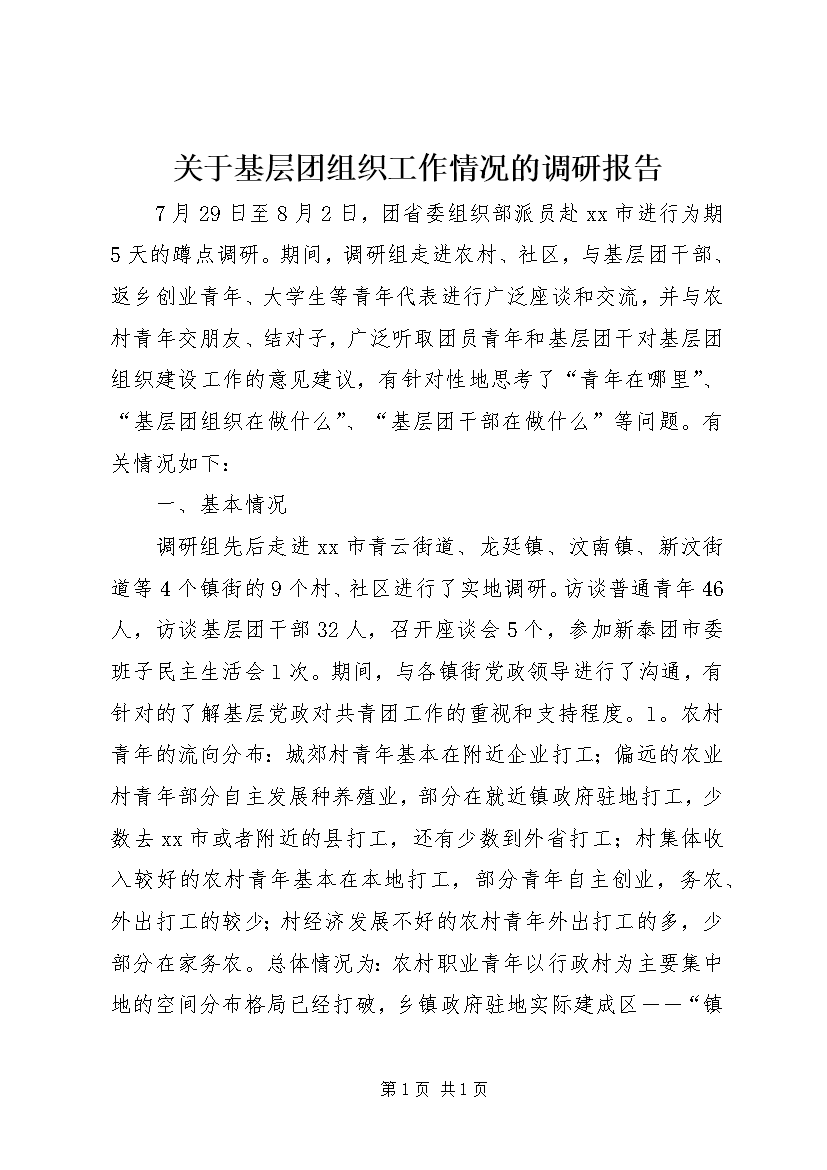 关于基层团组织工作情况的调研报告

7月29日至8月2日，团省委组织部派员赴xx市进行为期5天的蹲点调研。期间，调研组走进农村、社区，与基层团干部、返乡创业青年、大学生等青年代表进行广泛座谈和交流，并与农村青年交朋友、结对子，广泛听取团员青年和基层团干对基层团组织建设工作的意见建议，有针对性地思考了“青年在哪里”、“基层团组织在做什么”、“基层团干部在做什么”等问题。有关情况如下：

一、基本情况

调研组先后走进xx市青云街道、龙廷镇、汶南镇、新汶街道等4个镇街的9个村、社区进行了实地调研。访谈普通青年46人，访谈基层团干部32人，召开座谈会5个，参加新泰团市委班子民主生活会1次。期间，与各镇街党政领导进行了沟通，有针对的了解基层党政对共青团工作的重视和支持程度。1。农村青年的流向分布：城郊村青年基本在附近企业打工；偏远的农业村青年部分自主发展种养殖业，部分在就近镇政府驻地打工，少数去xx市或者附近的县打工，还有少数到外省打工；村集体收入较好的农村青年基本在本地打工，部分青年自主创业，务农、外出打工的较少；村经济发展不好的农村青年外出打工的多，少部分在家务农。总体情况为：农村职业青年以行政村为主要集中地的空间分布格局已经打破，乡镇政府驻地实际建成区——“镇

第1页 共1页